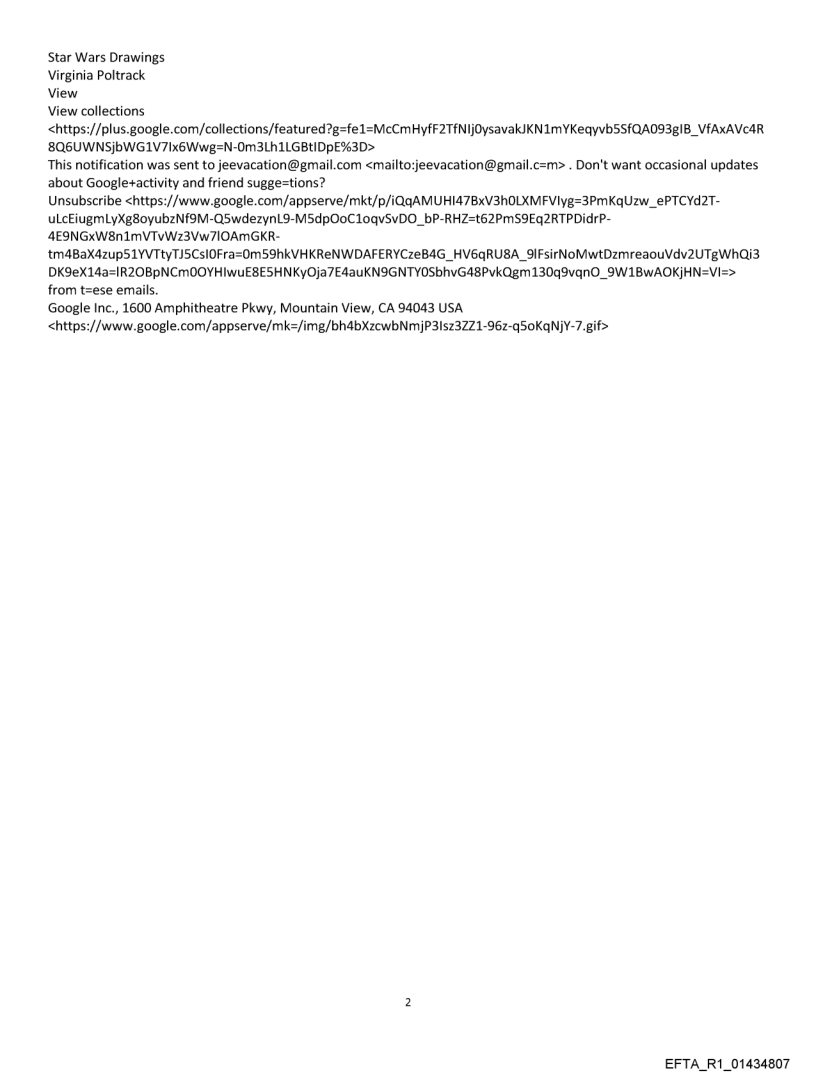 Star Wars Drawings
Virginia Poltrack
View
View collections
<https://plus.google.com/collections/featured?g=fe1=McCmHyfF2TfNIj0ysavakJKN1mYKeqyvb5SfQA093gIB_VfAxAVc4R8Q6UWNSjbWG1V7Ix6Wwg=N-0m3Lh1LGBtIDpE%3D>
This notification was sent to jeevacation@gmail.com <mailto:jeevacation@gmail.c=m> . Don't want occasional updates about Google+activity and friend sugge=tions?
Unsubscribe <https://www.google.com/appserve/mkt/p/iQqAMUHI47BxV3h0LXMFVIyg=3PmKqUzw_ePTCYd2T-uLcEiugmLyXg8oyubzNf9M-Q5wdezynL9-M5dpOoC1oqvSvDO_bP-RHZ=t62PmS9Eq2RTPDidrP-4E9NGxW8n1mVTvWz3Vw7lOAmGKR-tm4BaX4zup51YVTtyTJ5CsI0Fra=0m59hkVHKReNWDAFERYCzeB4G_HV6qRU8A_9lFsirNoMwtDzmreaouVdv2UTgWhQi3DK9eX14a=lR2OBpNCm0OYHIwuE8E5HNKyOja7E4auKN9GNTY0SbhvG48PvkQgm130q9vqnO_9W1BwAOKjHN=VI=> from t=ese emails.
Google Inc., 1600 Amphitheatre Pkwy, Mountain View, CA 94043 USA
<https://www.google.com/appserve/mk=/img/bh4bXzcwbNmjP3Isz3ZZ1-96z-q5oKqNjY-7.gif>

2

EFTA_R1_01434807